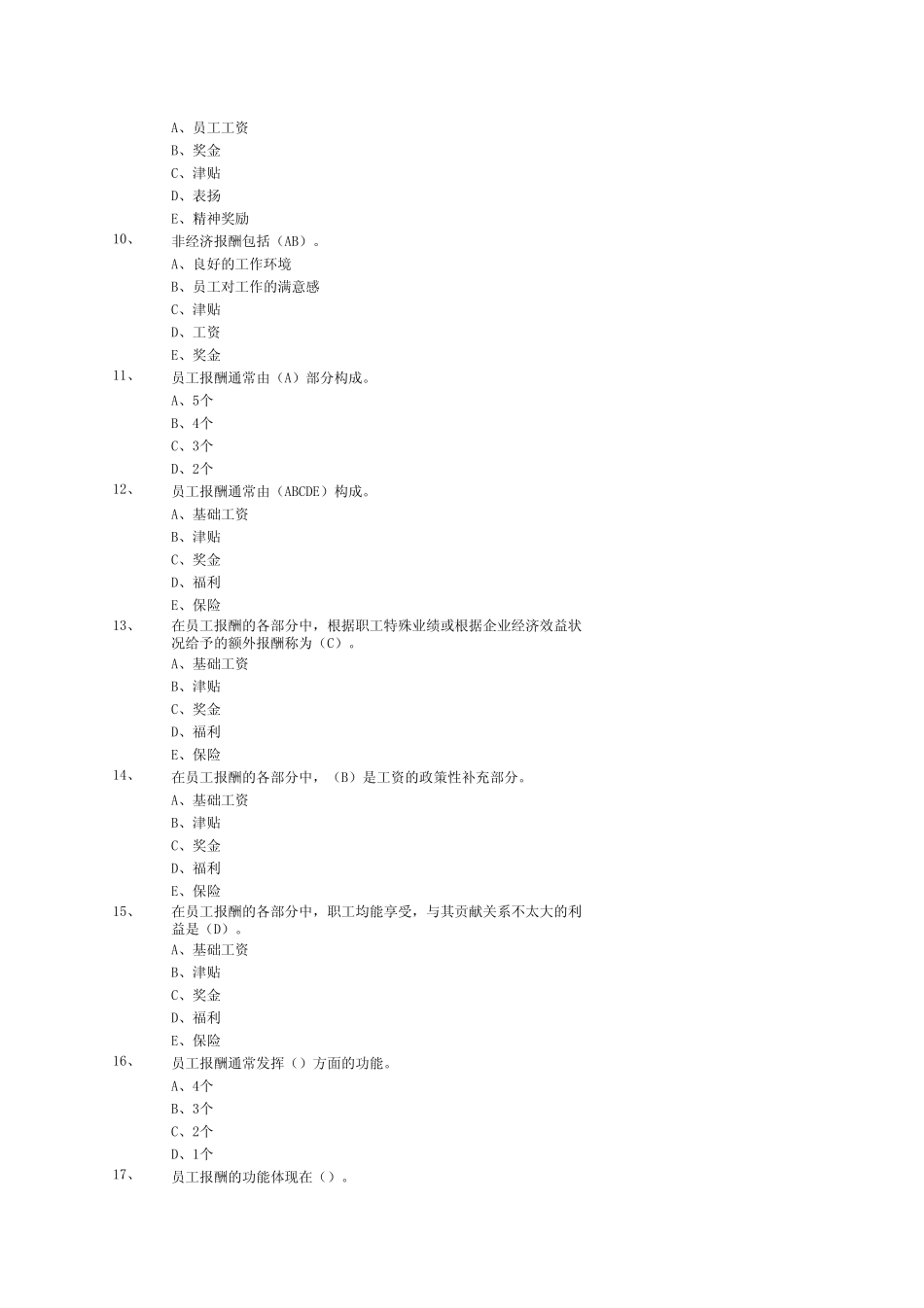 A、员工工资
B、奖金
C、津贴
D、表扬
E、精神奖励

10、 非经济报酬包括（AB）。
A、良好的工作环境
B、员工对工作的满意感
C、津贴
D、工资
E、奖金

11、 员工报酬通常由（A）部分构成。
A、5个
B、4个
C、3个
D、2个

12、 员工报酬通常由（ABCDE）构成。
A、基础工资
B、津贴
C、奖金
D、福利
E、保险

13、 在员工报酬的各部分中，根据职工特殊业绩或根据企业经济效益状况给予的额外报酬称为（C）。
A、基础工资
B、津贴
C、奖金
D、福利
E、保险

14、 在员工报酬的各部分中，（B）是工资的政策性补充部分。
A、基础工资
B、津贴
C、奖金
D、福利
E、保险

15、 在员工报酬的各部分中，职工均能享受，与其贡献关系不太大的利益是（D）。
A、基础工资
B、津贴
C、奖金
D、福利
E、保险

16、 员工报酬通常发挥（）方面的功能。
A、4个
B、3个
C、2个
D、1个

17、 员工报酬的功能体现在（）。